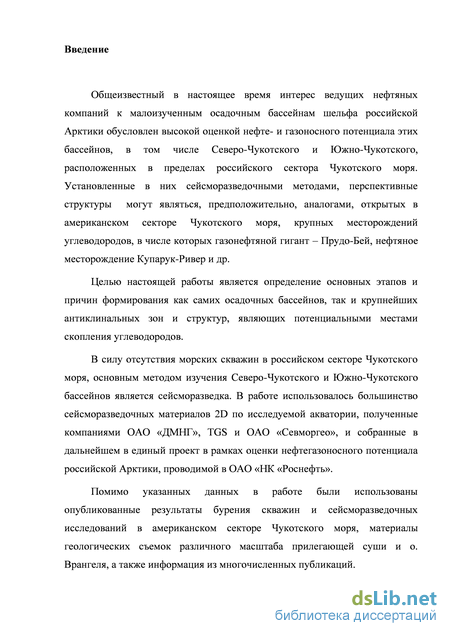 Введение

Общеизвестный в настоящее время интерес ведущих нефтяных компаний к малоизученным осадочным бассейнам шельфа российской Арктики обусловлен высокой оценкой нефте- и газоносного потенциала этих бассейнов, в том числе Северо-Чукотского и Южно-Чукотского, расположенных в пределах российского сектора Чукотского моря. Установленные в них сейсморазведочными методами, перспективные структуры могут являться, предположительно, аналогами, открытых в американском секторе Чукотского моря, крупных месторождений углеводородов, в числе которых газонефтяной гигант – Прудо-Бей, нефтяное месторождение Купарук-Ривер и др.

Целью настоящей работы является определение основных этапов и причин формирования как самих осадочных бассейнов, так и крупнейших антиклинальных зон и структур, являющих потенциальными местами скопления углеводородов.

В силу отсутствия морских скважин в российском секторе Чукотского моря, основным методом изучения Северо-Чукотского и Южно-Чукотского бассейнов является сейсморазведка. В работе использовалось большинство сейсморазведочных материалов 2D по исследуемой акватории, полученные компаниями ОАО «ДМНГ», TGS и ОАО «Севморгео», и собранные в дальнейшем в единый проект в рамках оценки нефтегазоносного потенциала российской Арктики, проводимой в ОАО «НК «Роснефть».

Помимо указанных данных в работе были использованы опубликованные результаты бурения скважин и сейсморазведочных исследований в американском секторе Чукотского моря, материалы геологических съемок различного масштаба прилегающей суши и о. Врангеля, а также информация из многочисленных публикаций.

dsLib.net
библиотека диссертаций